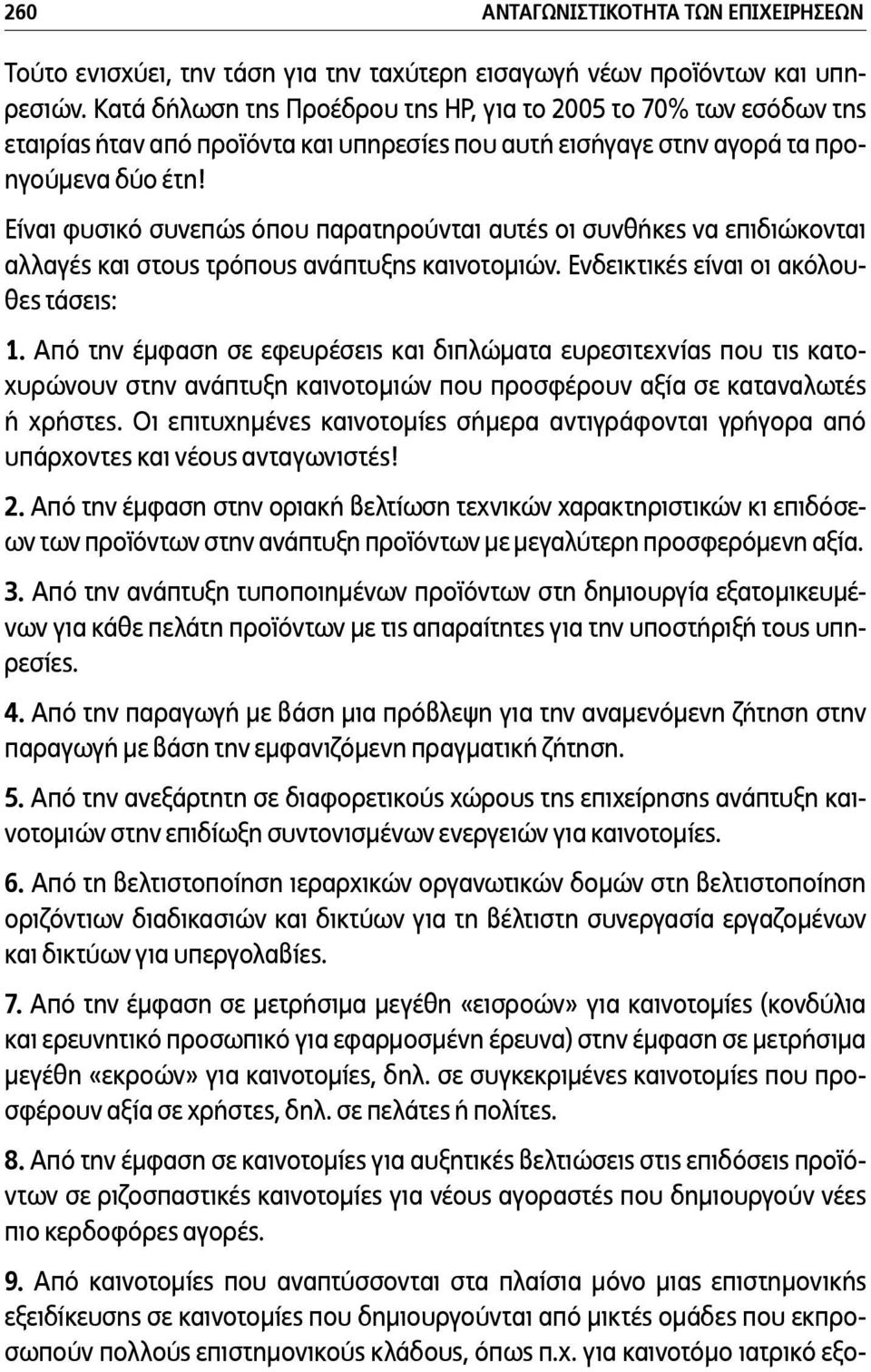 260 ΑΝΤΑΓΩΝΙΣΤΙΚΟΤΗΤΑ ΤΩΝ ΕΠΙΧΕΙΡΗΣΕΩΝ

Τούτο ενισχύει, την τάση για την ταχύτερη εισαγωγή νέων προϊόντων και υπηρεσιών. Κατά δήλωση της Προέδρου της HP, για το 2005 το 70% των εσόδων της εταιρίας ήταν από προϊόντα και υπηρεσίες που αυτή εισήγαγε στην αγορά τα προηγούμενα δύο έτη!

Είναι φυσικό συνεπώς όπου παρατηρούνται αυτές οι συνθήκες να επιδιώκονται αλλαγές και στους τρόπους ανάπτυξης καινοτομιών. Ενδεικτικές είναι οι ακόλουθες τάσεις:

1. Από την έμφαση σε εφευρέσεις και διπλώματα ευρεσιτεχνίας που τις κατοχυρώνουν στην ανάπτυξη καινοτομιών που προσφέρουν αξία σε καταναλωτές ή χρήστες. Οι επιτυχημένες καινοτομίες σήμερα αντιγράφονται γρήγορα από υπάρχοντες και νέους ανταγωνιστές!

2. Από την έμφαση στην οριακή βελτίωση τεχνικών χαρακτηριστικών κι επιδόσεων των προϊόντων στην ανάπτυξη προϊόντων με μεγαλύτερη προσφερόμενη αξία.

3. Από την ανάπτυξη τυποποιημένων προϊόντων στη δημιουργία εξατομικευμένων για κάθε πελάτη προϊόντων με τις απαραίτητες για την υποστήριξή τους υπηρεσίες.

4. Από την παραγωγή με βάση μια πρόβλεψη για την αναμενόμενη ζήτηση στην παραγωγή με βάση την εμφανιζόμενη πραγματική ζήτηση.

5. Από την ανεξάρτητη σε διαφορετικούς χώρους της επιχείρησης ανάπτυξη καινοτομιών στην επιδίωξη συντονισμένων ενεργειών για καινοτομίες.

6. Από τη βελτιστοποίηση ιεραρχικών οργανωτικών δομών στη βελτιστοποίηση οριζόντιων διαδικασιών και δικτύων για τη βέλτιστη συνεργασία εργαζομένων και δικτύων για υπεργολαβίες.

7. Από την έμφαση σε μετρήσιμα μεγέθη «εισροών» για καινοτομίες (κονδύλια και ερευνητικό προσωπικό για εφαρμοσμένη έρευνα) στην έμφαση σε μετρήσιμα μεγέθη «εκροών» για καινοτομίες, δηλ. σε συγκεκριμένες καινοτομίες που προσφέρουν αξία σε χρήστες, δηλ. σε πελάτες ή πολίτες.

8. Από την έμφαση σε καινοτομίες για αυξητικές βελτιώσεις στις επιδόσεις προϊόντων σε ριζοσπαστικές καινοτομίες για νέους αγοραστές που δημιουργούν νέες πιο κερδοφόρες αγορές.

9. Από καινοτομίες που αναπτύσσονται στα πλαίσια μόνο μιας επιστημονικής εξειδίκευσης σε καινοτομίες που δημιουργούνται από μικτές ομάδες που εκπροσωπούν πολλούς επιστημονικούς κλάδους, όπως π.χ. για καινοτόμο ιατρικό εξο-